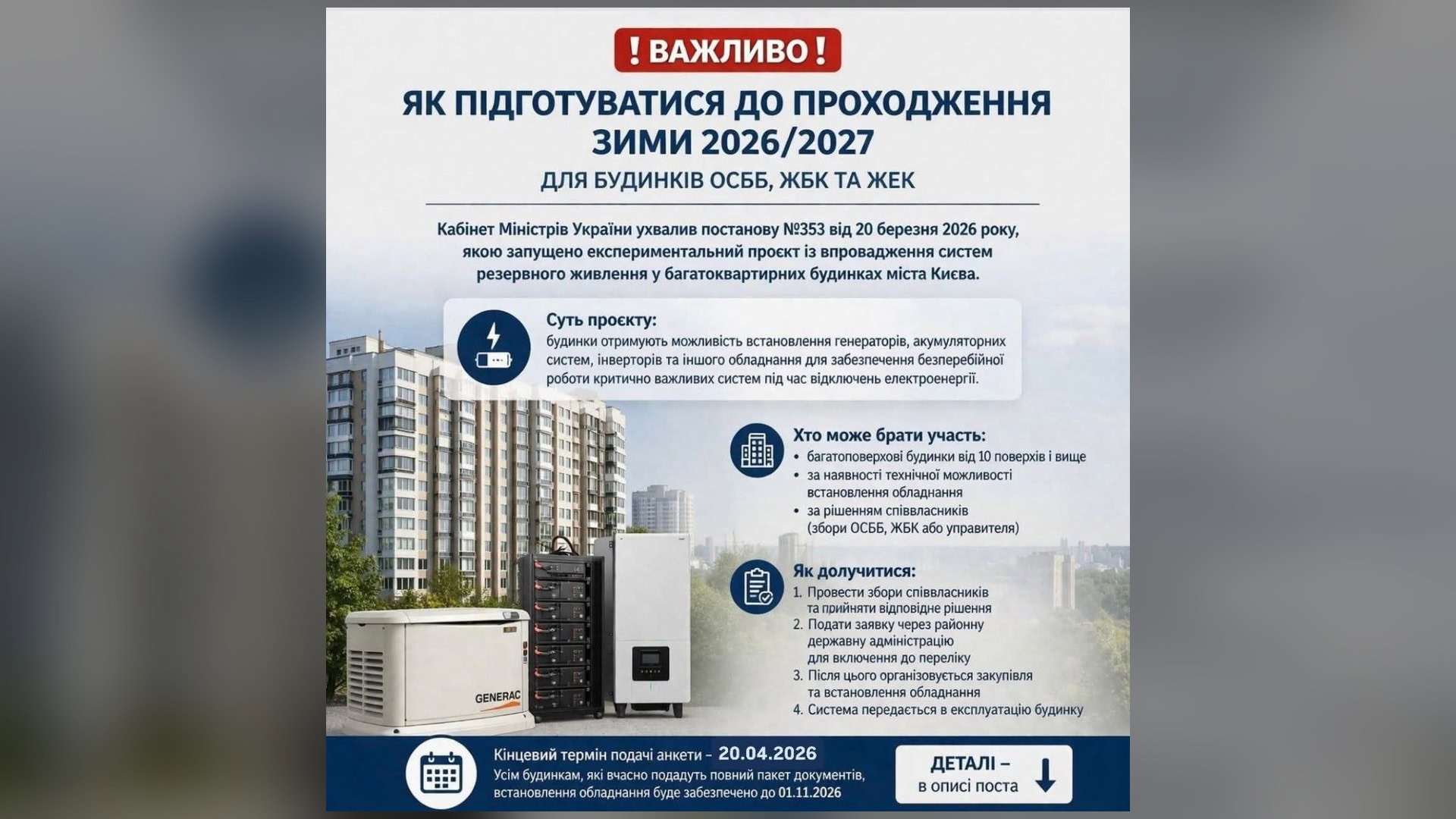 ! ВАЖЛИВО !

ЯК ПІДГОТУВАТИСЯ ДО ПРОХОДЖЕННЯ ЗИМИ 2026/2027

ДЛЯ БУДИНКІВ ОСББ, ЖБК ТА ЖЕК

Кабінет Міністрів України ухвалив постанову №353 від 20 березня 2026 року, якою запущено експериментальний проєкт із впровадження систем резервного живлення у багатоквартирних будинках міста Києва.

Суть проєкту:
будинки отримують можливість встановлення генераторів, акумуляторних систем, інверторів та іншого обладнання для забезпечення безперебійної роботи критично важливих систем під час відключень електроенергії.

Хто може брати участь:
• багатоповерхові будинки від 10 поверхів і вище
• за наявності технічної можливості встановлення обладнання
• за рішенням співвласників (збори ОСББ, ЖБК або управителя)

Як долучитися:
1. Провести збори співвласників та прийняти відповідне рішення
2. Подати заявку через районну державну адміністрацію для включення до переліку
3. Після цього організовується закупівля та встановлення обладнання
4. Система передається в експлуатацію будинку

GENERAC

Кінцевий термін подачі анкети – 20.04.2026
Усім будинкам, які вчасно подадуть повний пакет документів, встановлення обладнання буде забезпечено до 01.11.2026

ДЕТАЛІ – в описі поста